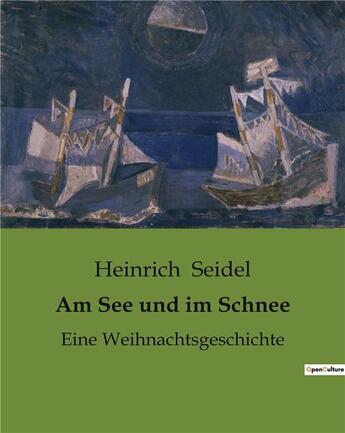 Heinrich Seidel

Am See und im Schnee

Eine Weihnachtsgeschichte

OpenCulture